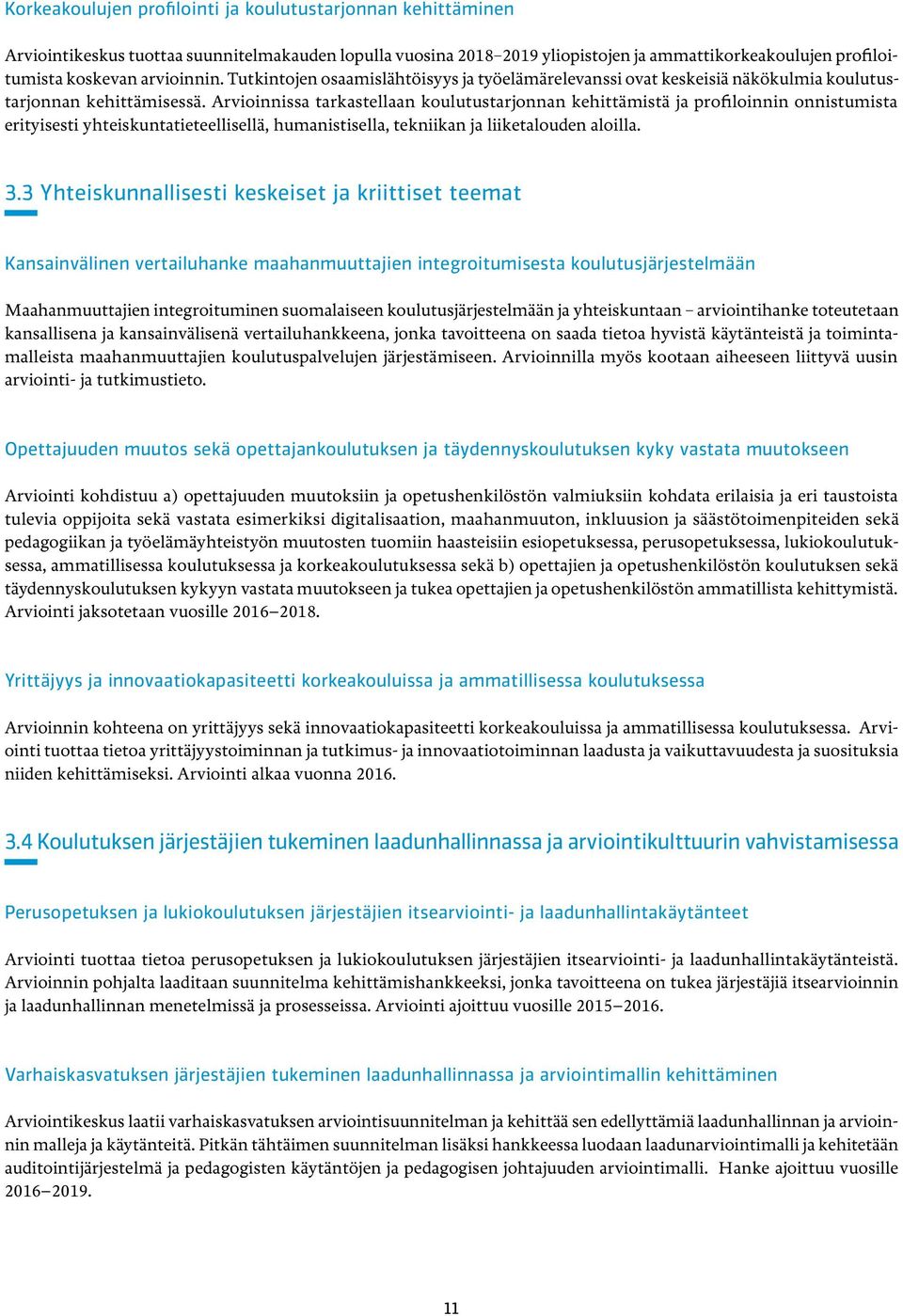 Korkeakoulujen profilointi ja koulutustarjonnan kehittäminen

Arviointikeskus tuottaa suunnitelmakauden lopulla vuosina 2018–2019 yliopistojen ja ammattikorkeakoulujen profiloitumista koskevan arvioinnin. Tutkintojen osaamislähtöisyys ja työelämärelevanssi ovat keskeisiä näkökulmia koulutustarjonnan kehittämisessä. Arvioinnissa tarkastellaan koulutustarjonnan kehittämistä ja profiloinnin onnistumista erityisesti yhteiskuntatieteellisellä, humanistisella, tekniikan ja liiketalouden aloilla.

3.3 Yhteiskunnallisesti keskeiset ja kriittiset teemat

Kansainvälinen vertailuhanke maahanmuuttajien integroitumisesta koulutusjärjestelmään

Maahanmuuttajien integroituminen suomalaiseen koulutusjärjestelmään ja yhteiskuntaan – arviointihanke toteutetaan kansallisena ja kansainvälisenä vertailuhankkeena, jonka tavoitteena on saada tietoa hyvistä käytänteistä ja toimintamalleista maahanmuuttajien koulutuspalvelujen järjestämiseen. Arvioinnilla myös kootaan aiheeseen liittyvä uusin arviointi- ja tutkimustieto.

Opettajuuden muutos sekä opettajankoulutuksen ja täydennyskoulutuksen kyky vastata muutokseen

Arviointi kohdistuu a) opettajuuden muutoksiin ja opetushenkilöstön valmiuksiin kohdata erilaisia ja eri taustoista tulevia oppijoita sekä vastata esimerkiksi digitalisaation, maahanmuuton, inkluusion ja säästötoimenpiteiden sekä pedagogiikan ja työelämäyhteistyön muutosten tuomiin haasteisiin esiopetuksessa, perusopetuksessa, lukiokoulutuksessa, ammatillisessa koulutuksessa ja korkeakoulutuksessa sekä b) opettajien ja opetushenkilöstön koulutuksen sekä täydennyskoulutuksen kykyyn vastata muutokseen ja tukea opettajien ja opetushenkilöstön ammatillista kehittymistä. Arviointi jaksotetaan vuosille 2016–2018.

Yrittäjyys ja innovaatiokapasiteetti korkeakouluissa ja ammatillisessa koulutuksessa

Arvioinnin kohteena on yrittäjyys sekä innovaatiokapasiteetti korkeakouluissa ja ammatillisessa koulutuksessa. Arviointi tuottaa tietoa yrittäjyystoiminnan ja tutkimus- ja innovaatiotoiminnan laadusta ja vaikuttavuudesta ja suosituksia niiden kehittämiseksi. Arviointi alkaa vuonna 2016.

3.4 Koulutuksen järjestäjien tukeminen laadunhallinnassa ja arviointikulttuurin vahvistamisessa

Perusopetuksen ja lukiokoulutuksen järjestäjien itsearviointi- ja laadunhallintakäytänteet

Arviointi tuottaa tietoa perusopetuksen ja lukiokoulutuksen järjestäjien itsearviointi- ja laadunhallintakäytänteistä. Arvioinnin pohjalta laaditaan suunnitelma kehittämishankkeeksi, jonka tavoitteena on tukea järjestäjiä itsearvioinnin ja laadunhallinnan menetelmissä ja prosesseissa. Arviointi ajoittuu vuosille 2015–2016.

Varhaiskasvatuksen järjestäjien tukeminen laadunhallinnassa ja arviointimallin kehittäminen

Arviointikeskus laatii varhaiskasvatuksen arviointisuunnitelman ja kehittää sen edellyttämiä laadunhallinnan ja arvioinnin malleja ja käytänteitä. Pitkän tähtäimen suunnitelman lisäksi hankkeessa luodaan laadunarviointimalli ja kehitetään auditointijärjestelmä ja pedagogisten käytäntöjen ja pedagogisen johtajuuden arviointimalli. Hanke ajoittuu vuosille 2016–2019.

11